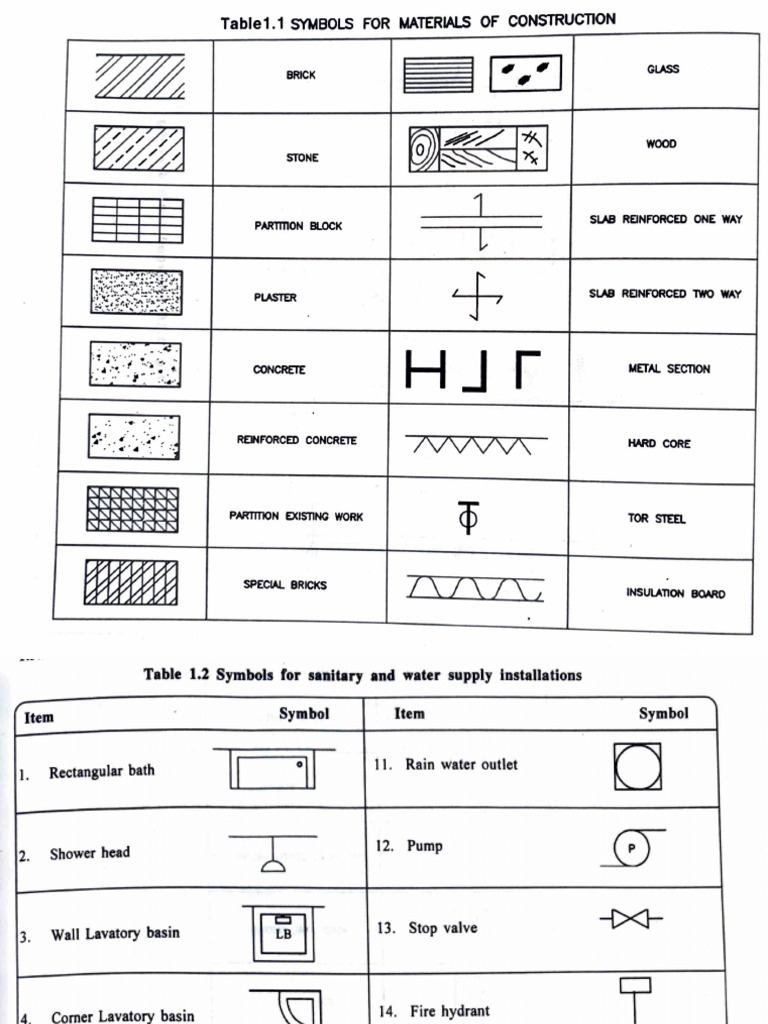 Table1.1 SYMBOLS FOR MATERIALS OF CONSTRUCTION

| | | | |
|---|---|---|---|
| | BRICK | | GLASS |
| | STONE | | WOOD |
| | PARTITION BLOCK | | SLAB REINFORCED ONE WAY |
| | PLASTER | | SLAB REINFORCED TWO WAY |
| | CONCRETE | | METAL SECTION |
| | REINFORCED CONCRETE | | HARD CORE |
| | PARTITION EXISTING WORK | | TOR STEEL |
| | SPECIAL BRICKS | | INSULATION BOARD |

Table 1.2 Symbols for sanitary and water supply installations

| Item | Symbol | Item | Symbol |
|---|---|---|---|
| 1. Rectangular bath | | 11. Rain water outlet | |
| 2. Shower head | | 12. Pump | P |
| 3. Wall Lavatory basin | LB | 13. Stop valve | |
| 4. Corner Lavatory basin | | 14. Fire hydrant | |